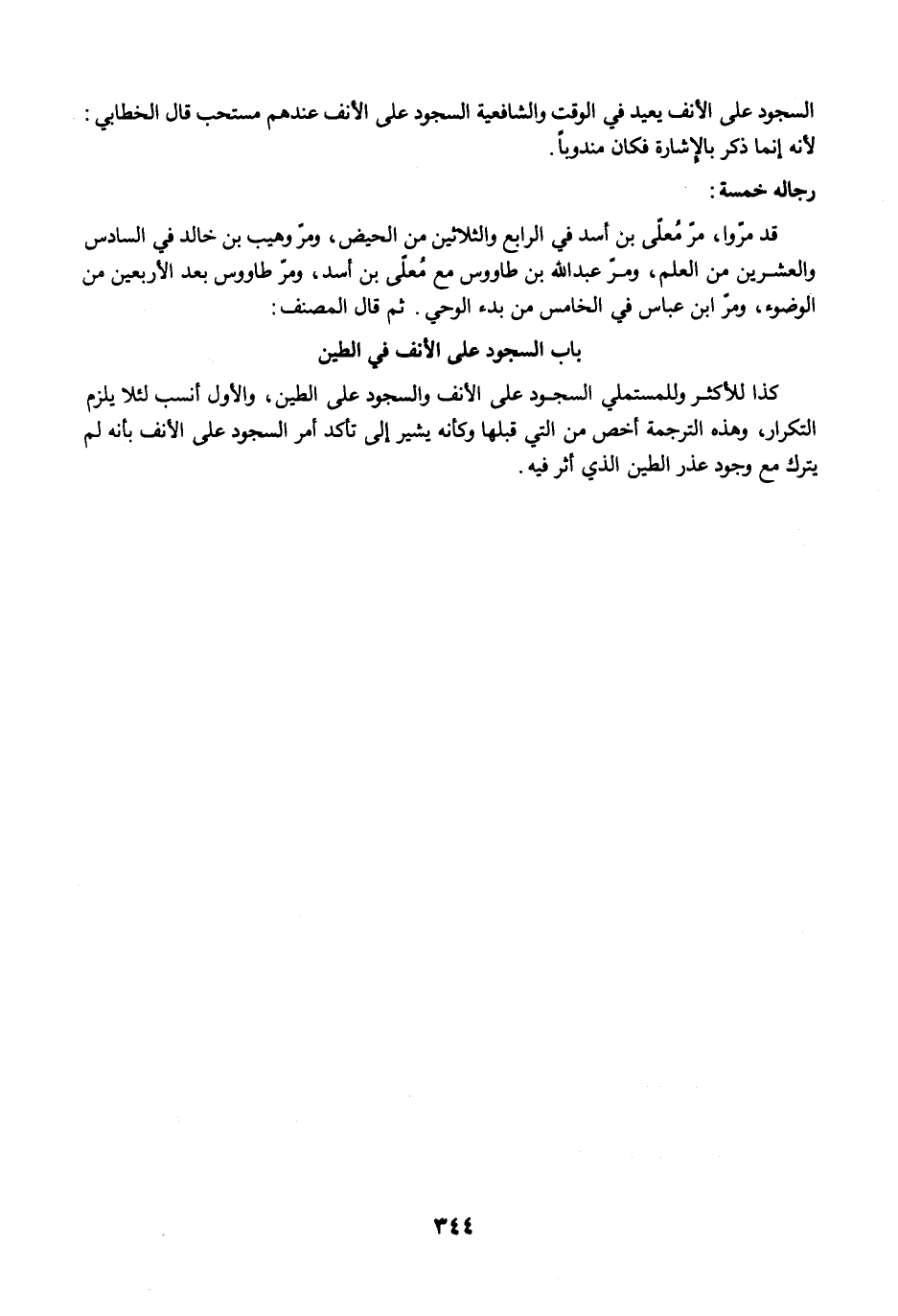 السجود على الأنف يعيد في الوقت والشافعية السجود على الأنف عندهم مستحب قال الخطابي: لأنه إنما ذكر بالإشارة فكان مندوباً.

رجاله خمسة:

قد مرّوا، مرّ مُعلّى بن أسد في الرابع والثلاثين من الحيض، ومرّ وهيب بن خالد في السادس والعشرين من العلم، ومرّ عبدالله بن طاووس مع مُعلّى بن أسد، ومرّ طاووس بعد الأربعين من الوضوء، ومرّ ابن عباس في الخامس من بدء الوحي. ثم قال المصنف:

باب السجود على الأنف في الطين

كذا للأكثر وللمستملي السجود على الأنف والسجود على الطين، والأول أنسب لئلا يلزم التكرار، وهذه الترجمة أخص من التي قبلها وكأنه يشير إلى تأكد أمر السجود على الأنف بأنه لم يترك مع وجود عذر الطين الذي أثر فيه.

٣٤٤